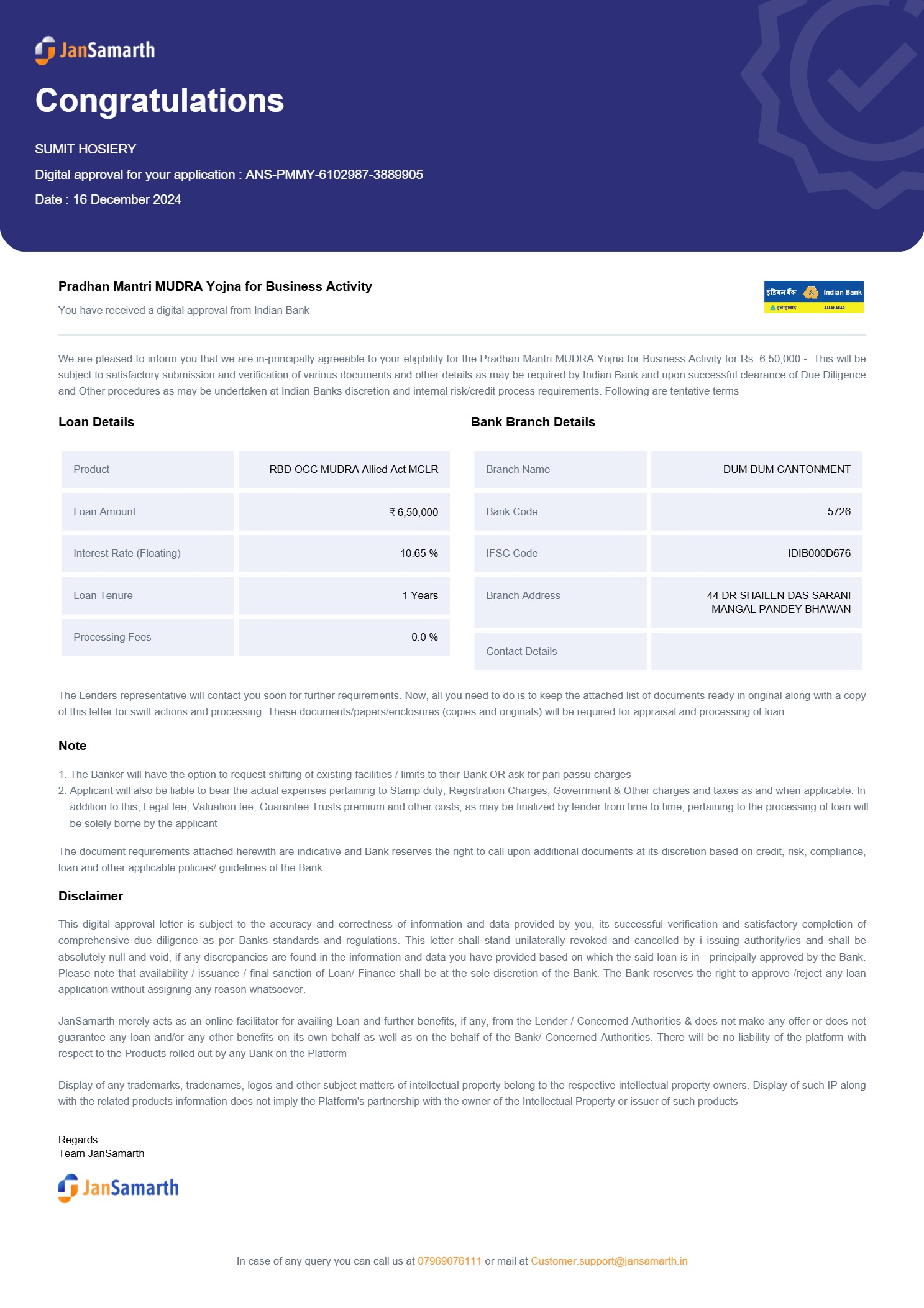 JanSamarth

Congratulations

SUMIT HOSIERY

Digital approval for your application : ANS-PMMY-6102987-3889905

Date : 16 December 2024

Pradhan Mantri MUDRA Yojna for Business Activity

You have received a digital approval from Indian Bank

इंडियन बैंक Indian Bank
इलाहाबाद ALLAHABAD

We are pleased to inform you that we are in-principally agreeable to your eligibility for the Pradhan Mantri MUDRA Yojna for Business Activity for Rs. 6,50,000 -. This will be subject to satisfactory submission and verification of various documents and other details as may be required by Indian Bank and upon successful clearance of Due Diligence and Other procedures as may be undertaken at Indian Banks discretion and internal risk/credit process requirements. Following are tentative terms

Loan Details

| Product | RBD OCC MUDRA Allied Act MCLR |
|---|---|
| Loan Amount | ₹ 6,50,000 |
| Interest Rate (Floating) | 10.65 % |
| Loan Tenure | 1 Years |
| Processing Fees | 0.0 % |

Bank Branch Details

| Branch Name | DUM DUM CANTONMENT |
|---|---|
| Bank Code | 5726 |
| IFSC Code | IDIB000D676 |
| Branch Address | 44 DR SHAILEN DAS SARANI MANGAL PANDEY BHAWAN |
| Contact Details | |

The Lenders representative will contact you soon for further requirements. Now, all you need to do is to keep the attached list of documents ready in original along with a copy of this letter for swift actions and processing. These documents/papers/enclosures (copies and originals) will be required for appraisal and processing of loan

Note

1. The Banker will have the option to request shifting of existing facilities / limits to their Bank OR ask for pari passu charges
2. Applicant will also be liable to bear the actual expenses pertaining to Stamp duty, Registration Charges, Government & Other charges and taxes as and when applicable. In addition to this, Legal fee, Valuation fee, Guarantee Trusts premium and other costs, as may be finalized by lender from time to time, pertaining to the processing of loan will be solely borne by the applicant

The document requirements attached herewith are indicative and Bank reserves the right to call upon additional documents at its discretion based on credit, risk, compliance, loan and other applicable policies/ guidelines of the Bank

Disclaimer

This digital approval letter is subject to the accuracy and correctness of information and data provided by you, its successful verification and satisfactory completion of comprehensive due diligence as per Banks standards and regulations. This letter shall stand unilaterally revoked and cancelled by i issuing authority/ies and shall be absolutely null and void, if any discrepancies are found in the information and data you have provided based on which the said loan is in - principally approved by the Bank. Please note that availability / issuance / final sanction of Loan/ Finance shall be at the sole discretion of the Bank. The Bank reserves the right to approve /reject any loan application without assigning any reason whatsoever.

JanSamarth merely acts as an online facilitator for availing Loan and further benefits, if any, from the Lender / Concerned Authorities & does not make any offer or does not guarantee any loan and/or any other benefits on its own behalf as well as on the behalf of the Bank/ Concerned Authorities. There will be no liability of the platform with respect to the Products rolled out by any Bank on the Platform

Display of any trademarks, tradenames, logos and other subject matters of intellectual property belong to the respective intellectual property owners. Display of such IP along with the related products information does not imply the Platform's partnership with the owner of the Intellectual Property or issuer of such products

Regards
Team JanSamarth

JanSamarth

In case of any query you can call us at 07969076111 or mail at Customer.support@jansamarth.in